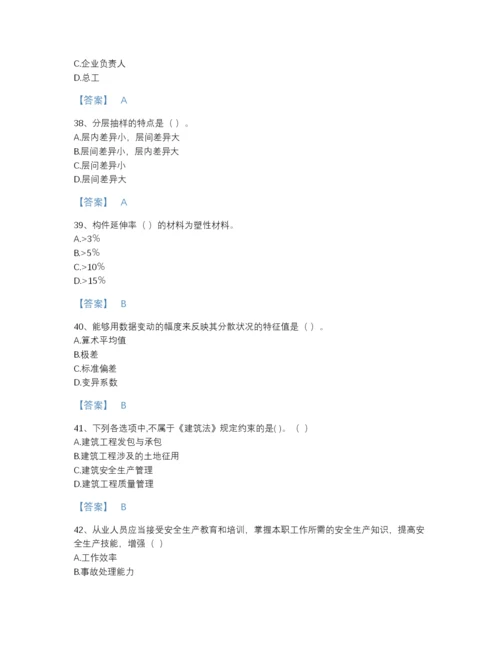 C.企业负责人
D.总工

【答案】 A

38、分层抽样的特点是（ ）。
A.层内差异小，层间差异大
B.层间差异小，层内差异大
C.层间差异小
D.层间差异大

【答案】 A

39、构件延伸率（ ）的材料为塑性材料。
A.>3%
B.>5%
C.>10%
D.>15%

【答案】 B

40、能够用数据变动的幅度来反映其分散状况的特征值是（ ）。
A.算术平均值
B.极差
C.标准偏差
D.变异系数

【答案】 B

41、下列各选项中,不属于《建筑法》规定约束的是( )。（ ）
A.建筑工程发包与承包
B.建筑工程涉及的土地征用
C.建筑安全生产管理
D.建筑工程质量管理

【答案】 B

42、从业人员应当接受安全生产教育和培训，掌握本职工作所需的安全生产知识，提高安全生产技能，增强（ ）
A.工作效率
B.事故处理能力